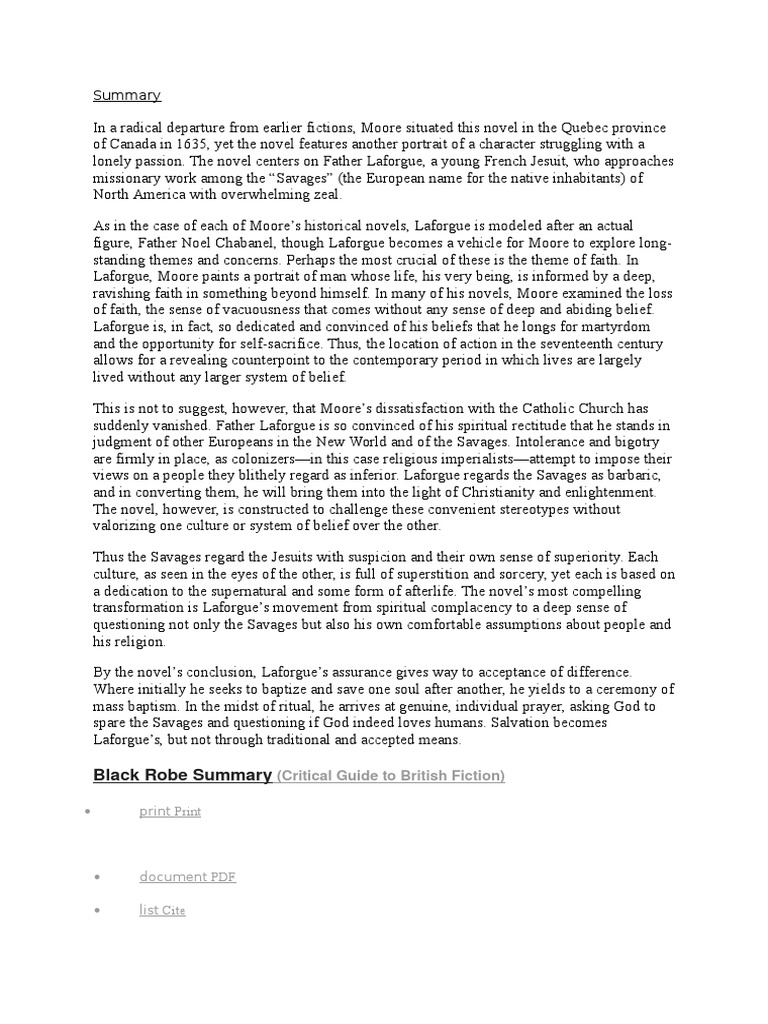 Summary

In a radical departure from earlier fictions, Moore situated this novel in the Quebec province of Canada in 1635, yet the novel features another portrait of a character struggling with a lonely passion. The novel centers on Father Laforgue, a young French Jesuit, who approaches missionary work among the “Savages” (the European name for the native inhabitants) of North America with overwhelming zeal.

As in the case of each of Moore’s historical novels, Laforgue is modeled after an actual figure, Father Noel Chabanel, though Laforgue becomes a vehicle for Moore to explore long-standing themes and concerns. Perhaps the most crucial of these is the theme of faith. In Laforgue, Moore paints a portrait of man whose life, his very being, is informed by a deep, ravishing faith in something beyond himself. In many of his novels, Moore examined the loss of faith, the sense of vacuousness that comes without any sense of deep and abiding belief. Laforgue is, in fact, so dedicated and convinced of his beliefs that he longs for martyrdom and the opportunity for self-sacrifice. Thus, the location of action in the seventeenth century allows for a revealing counterpoint to the contemporary period in which lives are largely lived without any larger system of belief.

This is not to suggest, however, that Moore’s dissatisfaction with the Catholic Church has suddenly vanished. Father Laforgue is so convinced of his spiritual rectitude that he stands in judgment of other Europeans in the New World and of the Savages. Intolerance and bigotry are firmly in place, as colonizers—in this case religious imperialists—attempt to impose their views on a people they blithely regard as inferior. Laforgue regards the Savages as barbaric, and in converting them, he will bring them into the light of Christianity and enlightenment. The novel, however, is constructed to challenge these convenient stereotypes without valorizing one culture or system of belief over the other.

Thus the Savages regard the Jesuits with suspicion and their own sense of superiority. Each culture, as seen in the eyes of the other, is full of superstition and sorcery, yet each is based on a dedication to the supernatural and some form of afterlife. The novel’s most compelling transformation is Laforgue’s movement from spiritual complacency to a deep sense of questioning not only the Savages but also his own comfortable assumptions about people and his religion.

By the novel’s conclusion, Laforgue’s assurance gives way to acceptance of difference. Where initially he seeks to baptize and save one soul after another, he yields to a ceremony of mass baptism. In the midst of ritual, he arrives at genuine, individual prayer, asking God to spare the Savages and questioning if God indeed loves humans. Salvation becomes Laforgue’s, but not through traditional and accepted means.

Black Robe Summary (Critical Guide to British Fiction)

• print Print

• document PDF

• list Cite